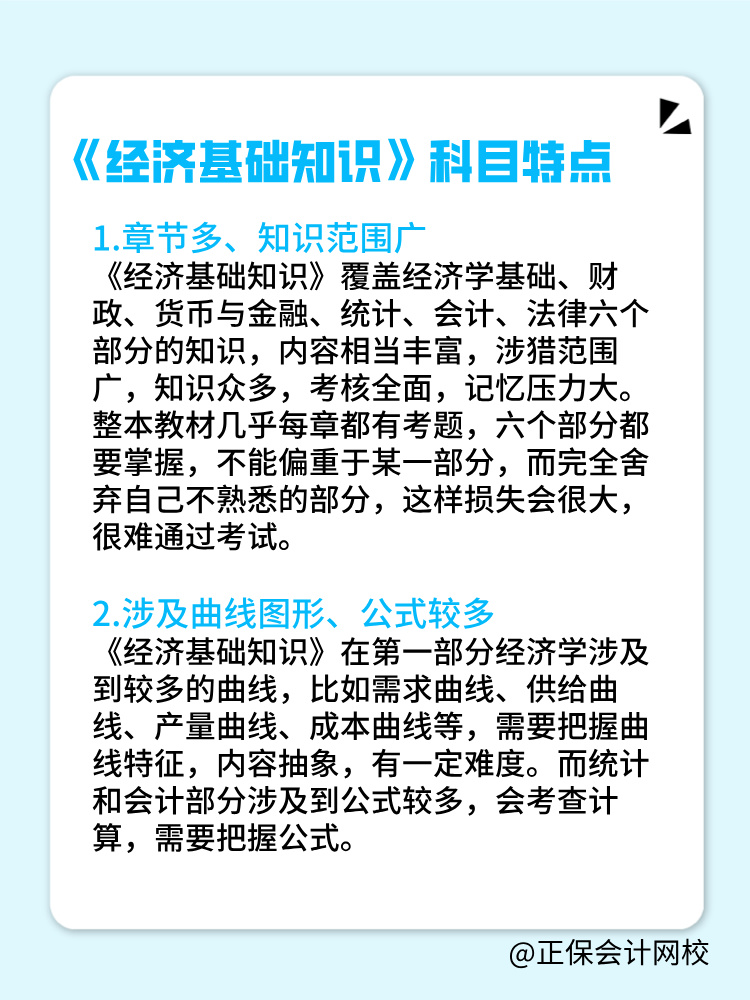 《经济基础知识》科目特点

1.章节多、知识范围广
《经济基础知识》覆盖经济学基础、财政、货币与金融、统计、会计、法律六个部分的知识，内容相当丰富，涉猎范围广，知识众多，考核全面，记忆压力大。整本教材几乎每章都有考题，六个部分都要掌握，不能偏重于某一部分，而完全舍弃自己不熟悉的部分，这样损失会很大，很难通过考试。

2.涉及曲线图形、公式较多
《经济基础知识》在第一部分经济学涉及到较多的曲线，比如需求曲线、供给曲线、产量曲线、成本曲线等，需要把握曲线特征，内容抽象，有一定难度。而统计和会计部分涉及到公式较多，会考查计算，需要把握公式。

@正保会计网校